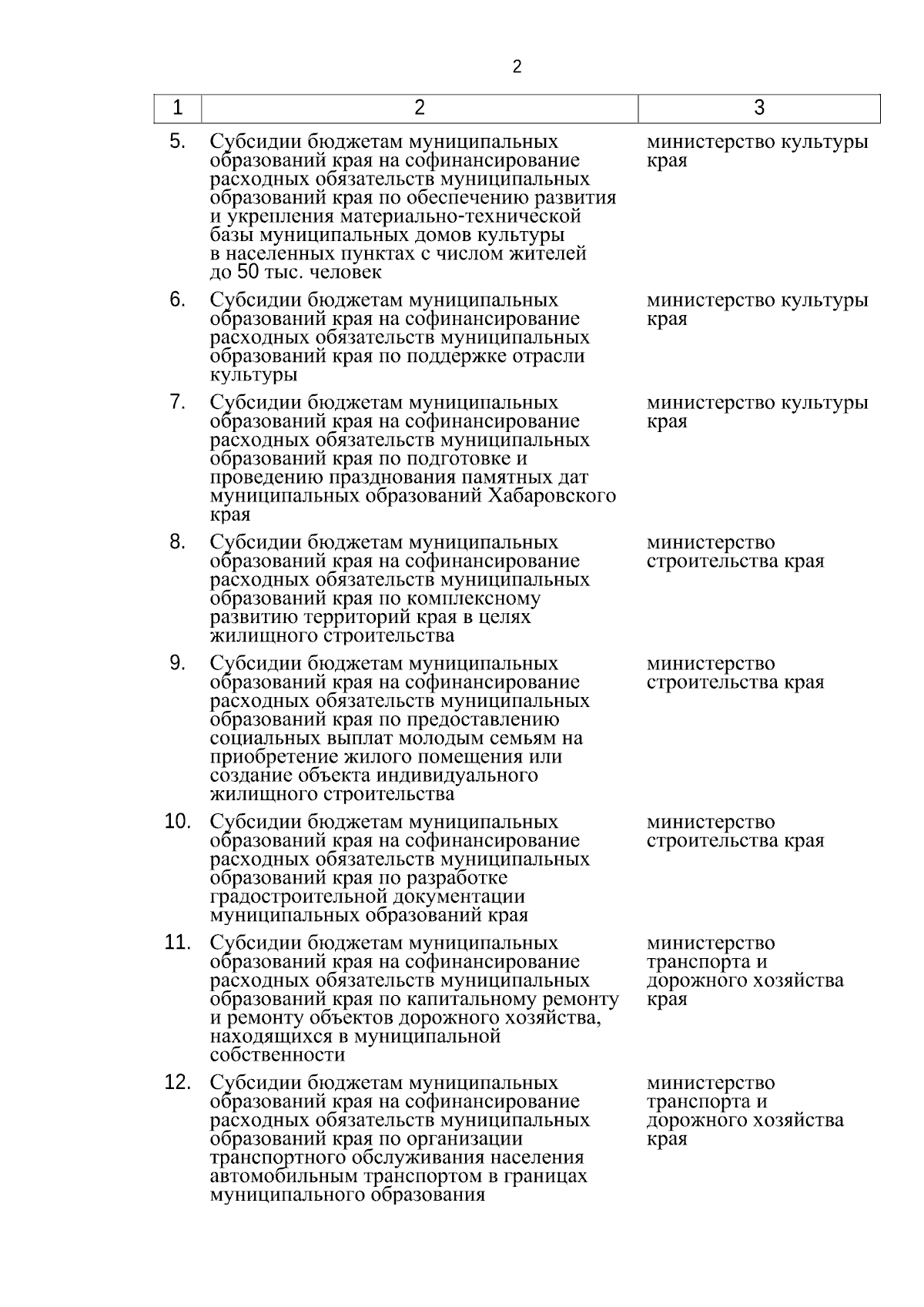 2

| 1 | 2 | 3 |
|---|---|---|
| 5. | Субсидии бюджетам муниципальных образований края на софинансирование расходных обязательств муниципальных образований края по обеспечению развития и укрепления материально-технической базы муниципальных домов культуры в населенных пунктах с числом жителей до 50 тыс. человек | министерство культуры края |
| 6. | Субсидии бюджетам муниципальных образований края на софинансирование расходных обязательств муниципальных образований края по поддержке отрасли культуры | министерство культуры края |
| 7. | Субсидии бюджетам муниципальных образований края на софинансирование расходных обязательств муниципальных образований края по подготовке и проведению празднования памятных дат муниципальных образований Хабаровского края | министерство культуры края |
| 8. | Субсидии бюджетам муниципальных образований края на софинансирование расходных обязательств муниципальных образований края по комплексному развитию территорий края в целях жилищного строительства | министерство строительства края |
| 9. | Субсидии бюджетам муниципальных образований края на софинансирование расходных обязательств муниципальных образований края по предоставлению социальных выплат молодым семьям на приобретение жилого помещения или создание объекта индивидуального жилищного строительства | министерство строительства края |
| 10. | Субсидии бюджетам муниципальных образований края на софинансирование расходных обязательств муниципальных образований края по разработке градостроительной документации муниципальных образований края | министерство строительства края |
| 11. | Субсидии бюджетам муниципальных образований края на софинансирование расходных обязательств муниципальных образований края по капитальному ремонту и ремонту объектов дорожного хозяйства, находящихся в муниципальной собственности | министерство транспорта и дорожного хозяйства края |
| 12. | Субсидии бюджетам муниципальных образований края на софинансирование расходных обязательств муниципальных образований края по организации транспортного обслуживания населения автомобильным транспортом в границах муниципального образования | министерство транспорта и дорожного хозяйства края |